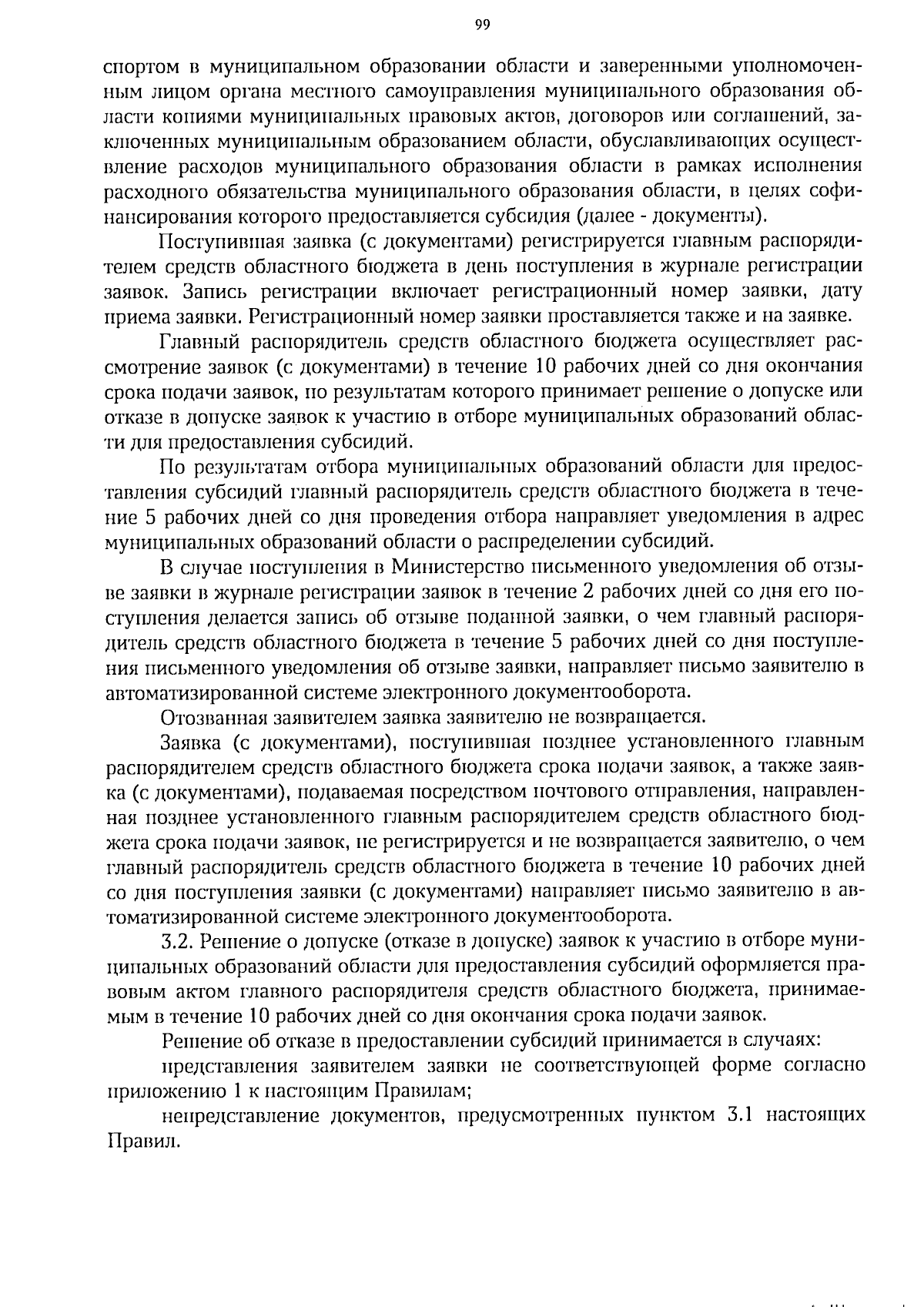 99

спортом в муниципальном образовании области и заверенными уполномоченным лицом органа местного самоуправления муниципального образования области копиями муниципальных правовых актов, договоров или соглашений, заключенных муниципальным образованием области, обуславливающих осуществление расходов муниципального образования области в рамках исполнения расходного обязательства муниципального образования области, в целях софинансирования которого предоставляется субсидия (далее - документы).

Поступившая заявка (с документами) регистрируется главным распорядителем средств областного бюджета в день поступления в журнале регистрации заявок. Запись регистрации включает регистрационный номер заявки, дату приема заявки. Регистрационный номер заявки проставляется также и на заявке.

Главный распорядитель средств областного бюджета осуществляет рассмотрение заявок (с документами) в течение 10 рабочих дней со дня окончания срока подачи заявок, по результатам которого принимает решение о допуске или отказе в допуске заявок к участию в отборе муниципальных образований области для предоставления субсидий.

По результатам отбора муниципальных образований области для предоставления субсидий главный распорядитель средств областного бюджета в течение 5 рабочих дней со дня проведения отбора направляет уведомления в адрес муниципальных образований области о распределении субсидий.

В случае поступления в Министерство письменного уведомления об отзыве заявки в журнале регистрации заявок в течение 2 рабочих дней со дня его поступления делается запись об отзыве поданной заявки, о чем главный распорядитель средств областного бюджета в течение 5 рабочих дней со дня поступления письменного уведомления об отзыве заявки, направляет письмо заявителю в автоматизированной системе электронного документооборота.

Отозванная заявителем заявка заявителю не возвращается.

Заявка (с документами), поступившая позднее установленного главным распорядителем средств областного бюджета срока подачи заявок, а также заявка (с документами), подаваемая посредством почтового отправления, направленная позднее установленного главным распорядителем средств областного бюджета срока подачи заявок, не регистрируется и не возвращается заявителю, о чем главный распорядитель средств областного бюджета в течение 10 рабочих дней со дня поступления заявки (с документами) направляет письмо заявителю в автоматизированной системе электронного документооборота.

3.2. Решение о допуске (отказе в допуске) заявок к участию в отборе муниципальных образований области для предоставления субсидий оформляется правовым актом главного распорядителя средств областного бюджета, принимаемым в течение 10 рабочих дней со дня окончания срока подачи заявок.

Решение об отказе в предоставлении субсидий принимается в случаях:

представления заявителем заявки не соответствующей форме согласно приложению 1 к настоящим Правилам;

непредставление документов, предусмотренных пунктом 3.1 настоящих Правил.